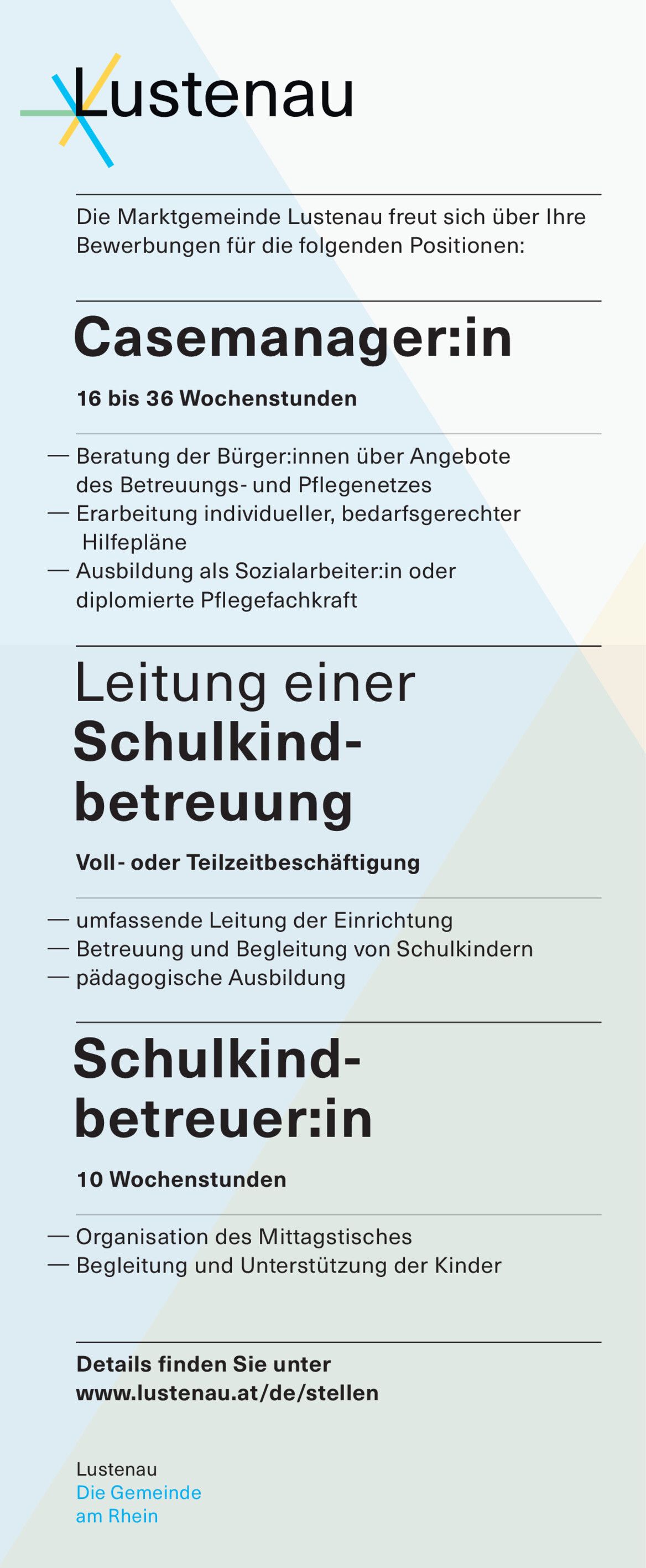 Lustenau

Die Marktgemeinde Lustenau freut sich über Ihre Bewerbungen für die folgenden Positionen:

Casemanager:in

16 bis 36 Wochenstunden

— Beratung der Bürger:innen über Angebote des Betreuungs- und Pflegenetzes
— Erarbeitung individueller, bedarfsgerechter Hilfepläne
— Ausbildung als Sozialarbeiter:in oder diplomierte Pflegefachkraft

Leitung einer Schulkindbetreuung

Voll- oder Teilzeitbeschäftigung

— umfassende Leitung der Einrichtung
— Betreuung und Begleitung von Schulkindern
— pädagogische Ausbildung

Schulkindbetreuer:in

10 Wochenstunden

— Organisation des Mittagstisches
— Begleitung und Unterstützung der Kinder

Details finden Sie unter www.lustenau.at/de/stellen

Lustenau
Die Gemeinde
am Rhein